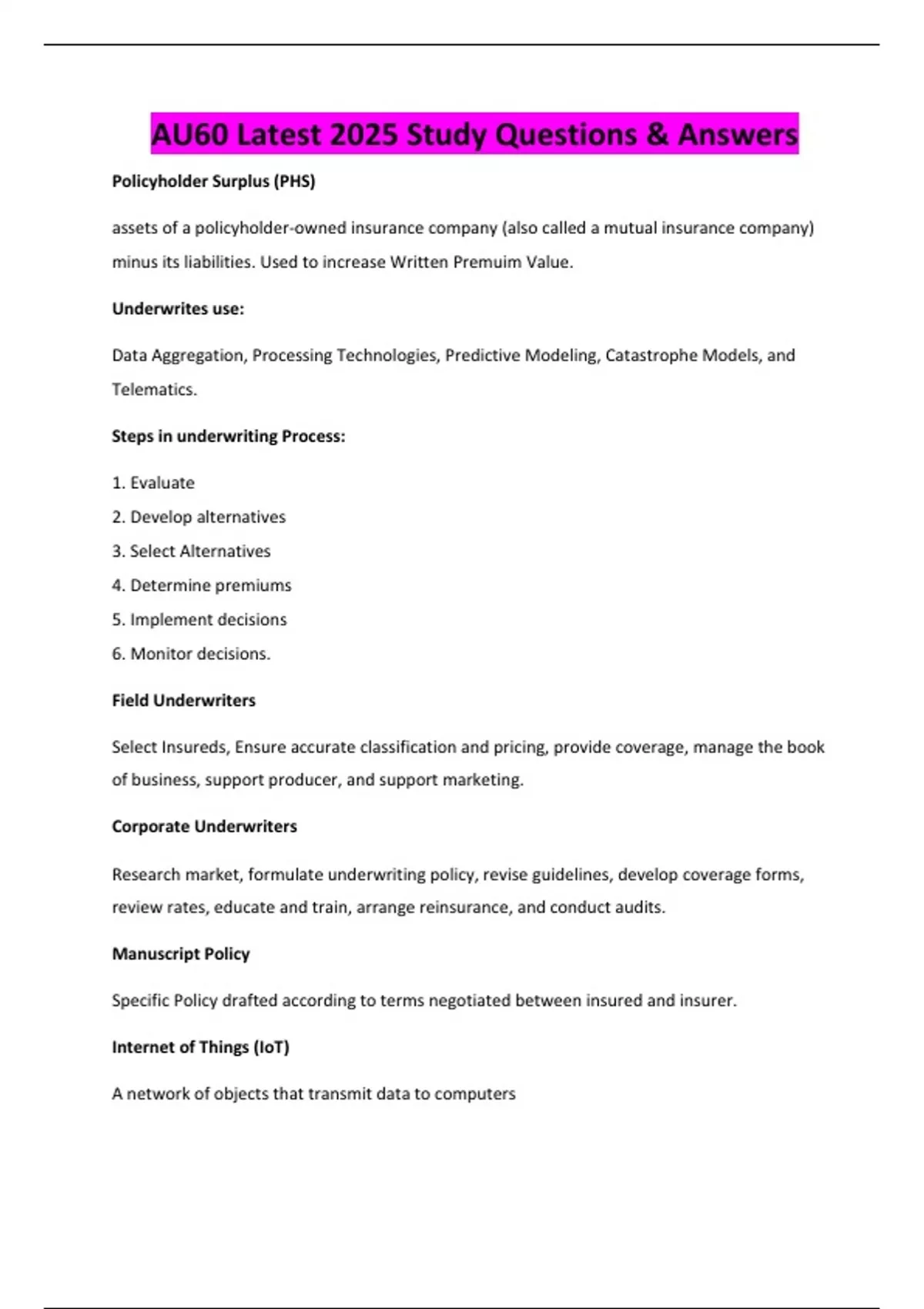 AU60 Latest 2025 Study Questions & Answers

Policyholder Surplus (PHS)

assets of a policyholder-owned insurance company (also called a mutual insurance company) minus its liabilities. Used to increase Written Premuim Value.

Underwrites use:

Data Aggregation, Processing Technologies, Predictive Modeling, Catastrophe Models, and Telematics.

Steps in underwriting Process:

1. Evaluate
2. Develop alternatives
3. Select Alternatives
4. Determine premiums
5. Implement decisions
6. Monitor decisions.

Field Underwriters

Select Insureds, Ensure accurate classification and pricing, provide coverage, manage the book of business, support producer, and support marketing.

Corporate Underwriters

Research market, formulate underwriting policy, revise guidelines, develop coverage forms, review rates, educate and train, arrange reinsurance, and conduct audits.

Manuscript Policy

Specific Policy drafted according to terms negotiated between insured and insurer.

Internet of Things (IoT)

A network of objects that transmit data to computers